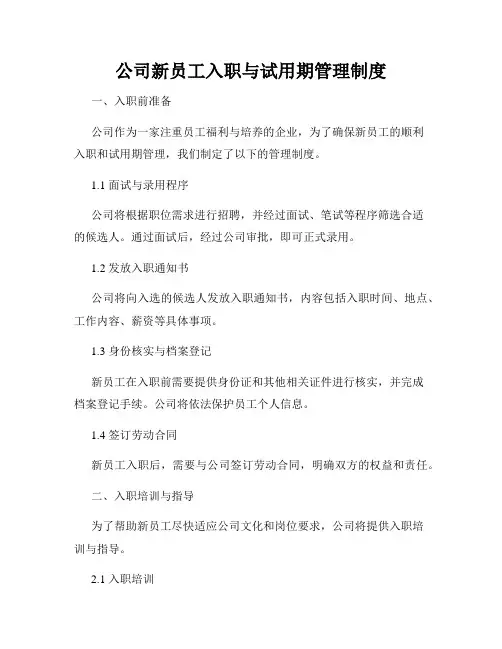 公司新员工入职与试用期管理制度

一、入职前准备

公司作为一家注重员工福利与培养的企业，为了确保新员工的顺利入职和试用期管理，我们制定了以下的管理制度。

1.1 面试与录用程序

公司将根据职位需求进行招聘，并经过面试、笔试等程序筛选合适的候选人。通过面试后，经过公司审批，即可正式录用。

1.2 发放入职通知书

公司将向入选的候选人发放入职通知书，内容包括入职时间、地点、工作内容、薪资等具体事项。

1.3 身份核实与档案登记

新员工在入职前需要提供身份证和其他相关证件进行核实，并完成档案登记手续。公司将依法保护员工个人信息。

1.4 签订劳动合同

新员工入职后，需要与公司签订劳动合同，明确双方的权益和责任。

二、入职培训与指导

为了帮助新员工尽快适应公司文化和岗位要求，公司将提供入职培训与指导。

2.1 入职培训